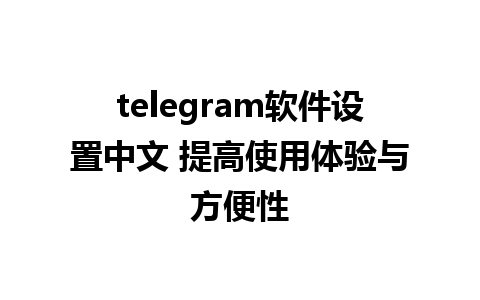 telegram软件设置中文 提高使用体验与方便性